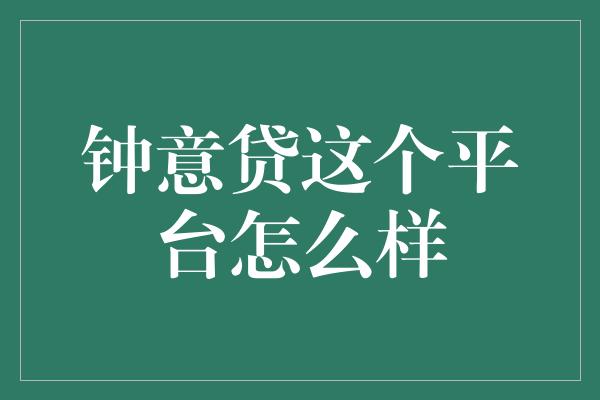 钟意贷这个平台怎么样